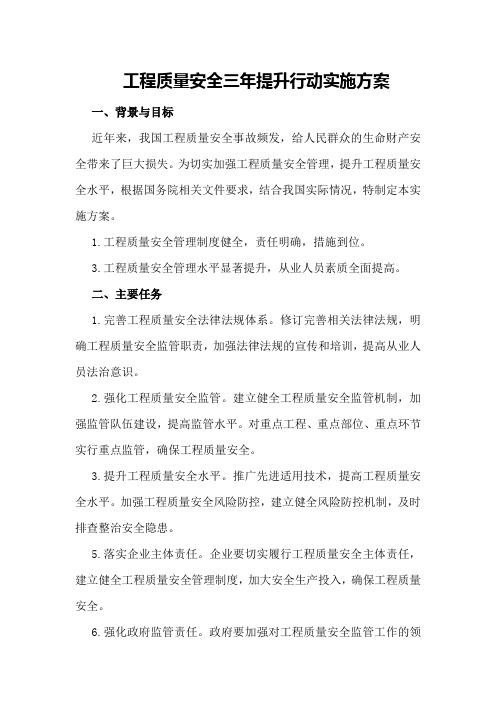 工程质量安全三年提升行动实施方案

一、背景与目标

近年来，我国工程质量安全事故频发，给人民群众的生命财产安全带来了巨大损失。为切实加强工程质量安全管理，提升工程质量安全水平，根据国务院相关文件要求，结合我国实际情况，特制定本实施方案。

1.工程质量安全管理制度健全，责任明确，措施到位。

3.工程质量安全管理水平显著提升，从业人员素质全面提高。

二、主要任务

1.完善工程质量安全法律法规体系。修订完善相关法律法规，明确工程质量安全监管职责，加强法律法规的宣传和培训，提高从业人员法治意识。

2.强化工程质量安全监管。建立健全工程质量安全监管机制，加强监管队伍建设，提高监管水平。对重点工程、重点部位、重点环节实行重点监管，确保工程质量安全。

3.提升工程质量安全水平。推广先进适用技术，提高工程质量安全水平。加强工程质量安全风险防控，建立健全风险防控机制，及时排查整治安全隐患。

5.落实企业主体责任。企业要切实履行工程质量安全主体责任，建立健全工程质量安全管理制度，加大安全生产投入，确保工程质量安全。

6.强化政府监管责任。政府要加强对工程质量安全监管工作的领